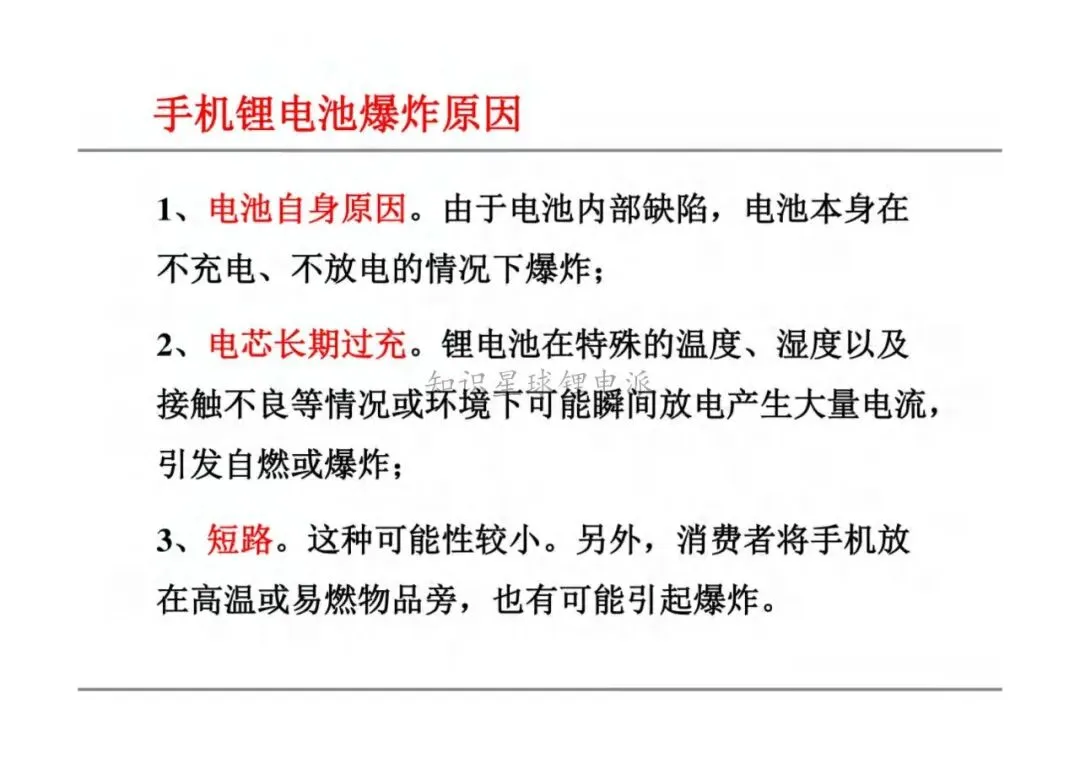 手机锂电池爆炸原因

1、电池自身原因。由于电池内部缺陷，电池本身在不充电、不放电的情况下爆炸；

2、电芯长期过充。锂电池在特殊的温度、湿度以及接触不良等情况或环境下可能瞬间放电产生大量电流，引发自燃或爆炸；

知识星球锂电派

3、短路。这种可能性较小。另外，消费者将手机放在高温或易燃物品旁，也有可能引起爆炸。